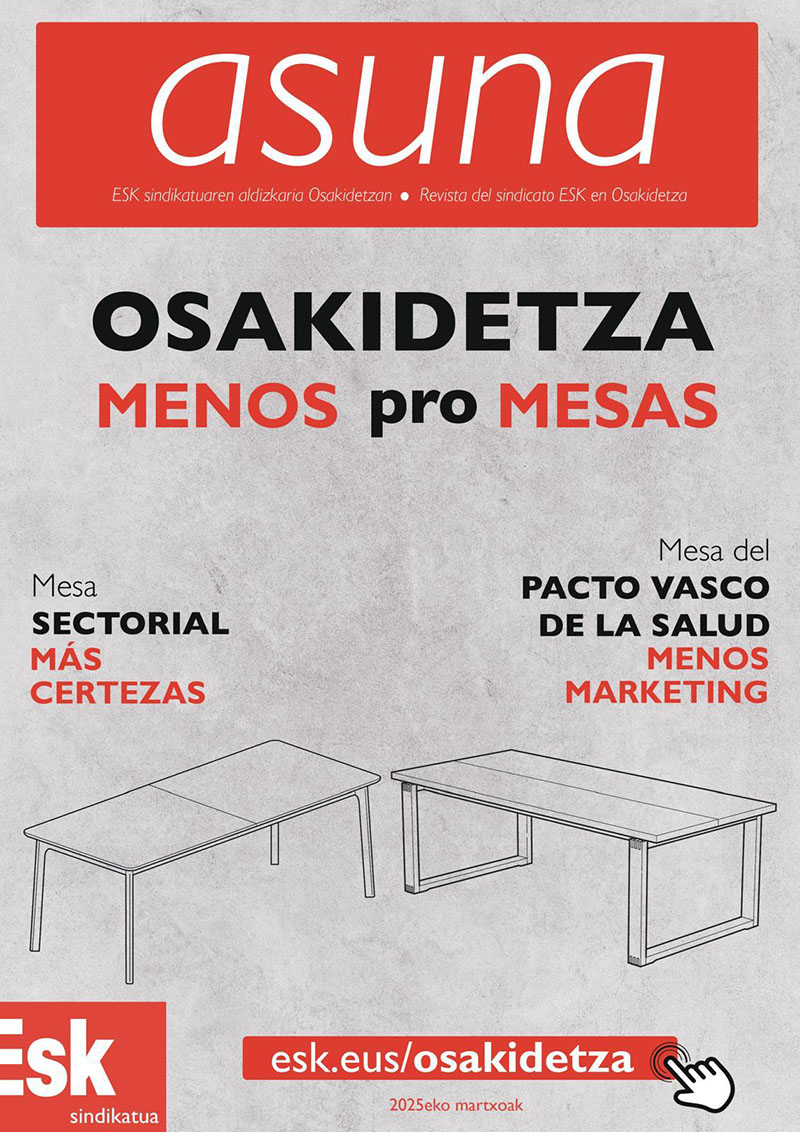 asuna

ESK sindikatuaren aldizkaria Osakidetzan ● Revista del sindicato ESK en Osakidetza

OSAKIDETZA
MENOS pro MESAS

Mesa
SECTORIAL
MÁS
CERTEZAS

Mesa del
PACTO VASCO
DE LA SALUD
MENOS
MARKETING

Esk
sindikatua

esk.eus/osakidetza

2025eko martxoak